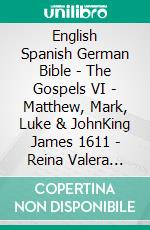 unilibro

English Spanish German Bible - The Gospels VI - Matthew, Mark, Luke & JohnKing James 1611 - Reina Valera...

COPERTINA NON DISPONIBILE